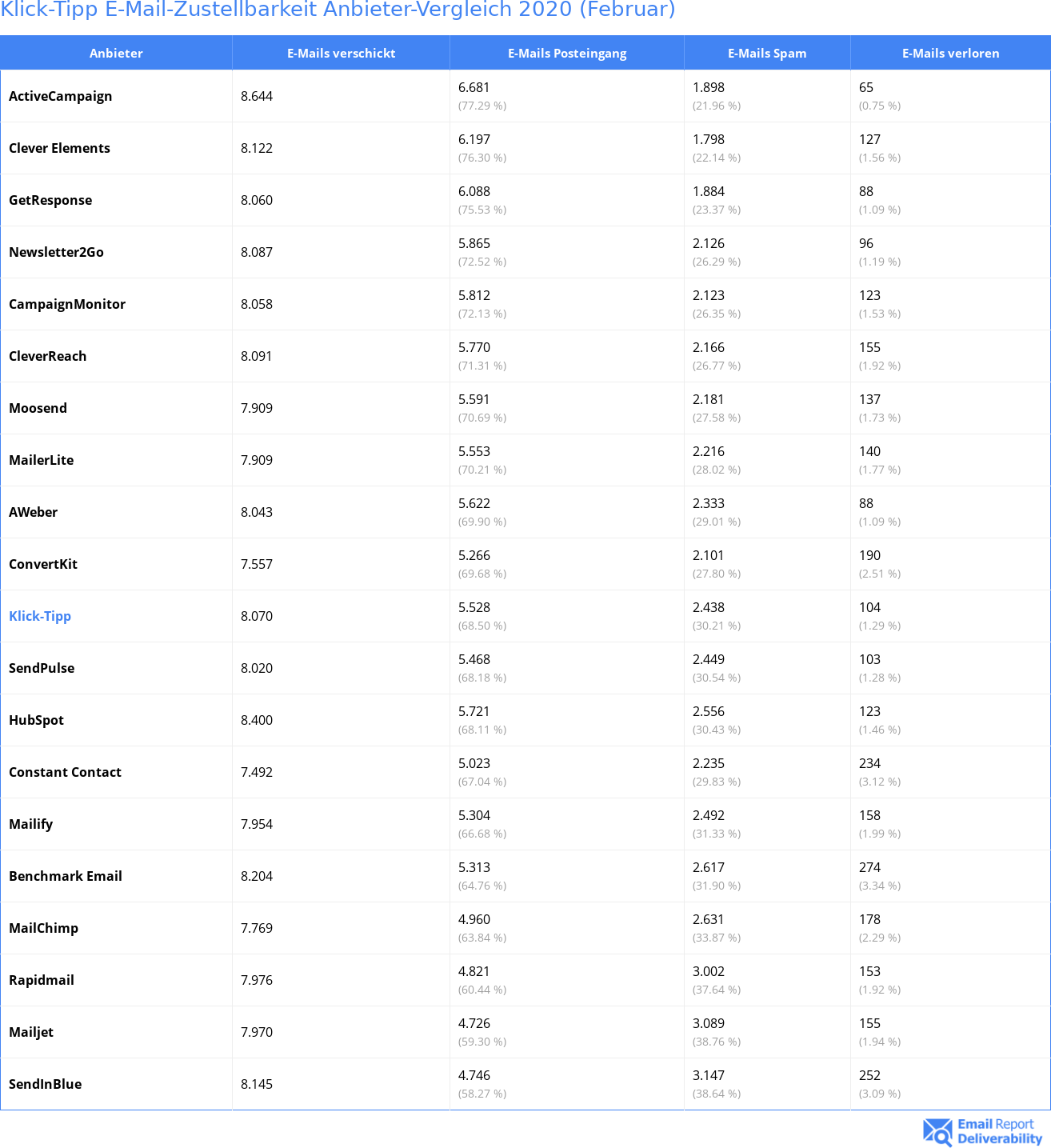 Klick-Tipp E-Mail-Zustellbarkeit Anbieter-Vergleich 2020 (Februar)

| Anbieter | E-Mails verschickt | E-Mails Posteingang | E-Mails Spam | E-Mails verloren |
|---|---|---|---|---|
| ActiveCampaign | 8.644 | 6.681 (77.29 %) | 1.898 (21.96 %) | 65 (0.75 %) |
| Clever Elements | 8.122 | 6.197 (76.30 %) | 1.798 (22.14 %) | 127 (1.56 %) |
| GetResponse | 8.060 | 6.088 (75.53 %) | 1.884 (23.37 %) | 88 (1.09 %) |
| Newsletter2Go | 8.087 | 5.865 (72.52 %) | 2.126 (26.29 %) | 96 (1.19 %) |
| CampaignMonitor | 8.058 | 5.812 (72.13 %) | 2.123 (26.35 %) | 123 (1.53 %) |
| CleverReach | 8.091 | 5.770 (71.31 %) | 2.166 (26.77 %) | 155 (1.92 %) |
| Moosend | 7.909 | 5.591 (70.69 %) | 2.181 (27.58 %) | 137 (1.73 %) |
| MailerLite | 7.909 | 5.553 (70.21 %) | 2.216 (28.02 %) | 140 (1.77 %) |
| AWeber | 8.043 | 5.622 (69.90 %) | 2.333 (29.01 %) | 88 (1.09 %) |
| ConvertKit | 7.557 | 5.266 (69.68 %) | 2.101 (27.80 %) | 190 (2.51 %) |
| Klick-Tipp | 8.070 | 5.528 (68.50 %) | 2.438 (30.21 %) | 104 (1.29 %) |
| SendPulse | 8.020 | 5.468 (68.18 %) | 2.449 (30.54 %) | 103 (1.28 %) |
| HubSpot | 8.400 | 5.721 (68.11 %) | 2.556 (30.43 %) | 123 (1.46 %) |
| Constant Contact | 7.492 | 5.023 (67.04 %) | 2.235 (29.83 %) | 234 (3.12 %) |
| Mailify | 7.954 | 5.304 (66.68 %) | 2.492 (31.33 %) | 158 (1.99 %) |
| Benchmark Email | 8.204 | 5.313 (64.76 %) | 2.617 (31.90 %) | 274 (3.34 %) |
| MailChimp | 7.769 | 4.960 (63.84 %) | 2.631 (33.87 %) | 178 (2.29 %) |
| Rapidmail | 7.976 | 4.821 (60.44 %) | 3.002 (37.64 %) | 153 (1.92 %) |
| Mailjet | 7.970 | 4.726 (59.30 %) | 3.089 (38.76 %) | 155 (1.94 %) |
| SendInBlue | 8.145 | 4.746 (58.27 %) | 3.147 (38.64 %) | 252 (3.09 %) |

Email Report Deliverability